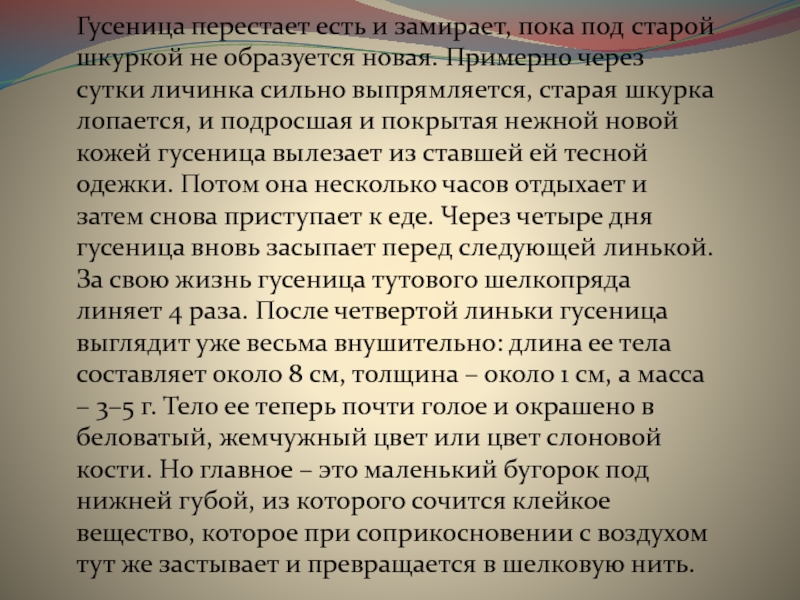 Гусеница перестает есть и замирает, пока под старой шкуркой не образуется новая. Примерно через сутки личинка сильно выпрямляется, старая шкурка лопается, и подросшая и покрытая нежной новой кожей гусеница вылезает из ставшей ей тесной одежки. Потом она несколько часов отдыхает и затем снова приступает к еде. Через четыре дня гусеница вновь засыпает перед следующей линькой. За свою жизнь гусеница тутового шелкопряда линяет 4 раза. После четвертой линьки гусеница выглядит уже весьма внушительно: длина ее тела составляет около 8 см, толщина – около 1 см, а масса – 3–5 г. Тело ее теперь почти голое и окрашено в беловатый, жемчужный цвет или цвет слоновой кости. Но главное – это маленький бугорок под нижней губой, из которого сочится клейкое вещество, которое при соприкосновении с воздухом тут же застывает и превращается в шелковую нить.